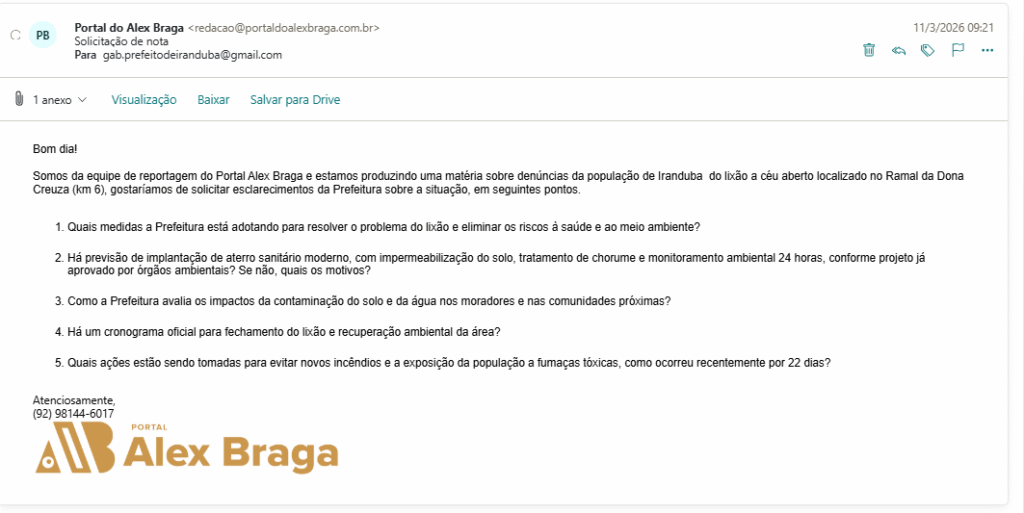 PB
Portal do Alex Braga <redacao@portaldoalexbraga.com.br>
Solicitação de nota
Para gab.prefeitodeiranduba@gmail.com

11/3/2026 09:21

1 anexo Visualização Baixar Salvar para Drive

Bom dia!

Somos da equipe de reportagem do Portal Alex Braga e estamos produzindo uma matéria sobre denúncias da população de Iranduba do lixão a céu aberto localizado no Ramal da Dona Creuza (km 6), gostaríamos de solicitar esclarecimentos da Prefeitura sobre a situação, em seguintes pontos.

1. Quais medidas a Prefeitura está adotando para resolver o problema do lixão e eliminar os riscos à saúde e ao meio ambiente?

2. Há previsão de implantação de aterro sanitário moderno, com impermeabilização do solo, tratamento de chorume e monitoramento ambiental 24 horas, conforme projeto já aprovado por órgãos ambientais? Se não, quais os motivos?

3. Como a Prefeitura avalia os impactos da contaminação do solo e da água nos moradores e nas comunidades próximas?

4. Há um cronograma oficial para fechamento do lixão e recuperação ambiental da área?

5. Quais ações estão sendo tomadas para evitar novos incêndios e a exposição da população a fumaças tóxicas, como ocorreu recentemente por 22 dias?

Atenciosamente,
(92) 98144-6017

PORTAL
Alex Braga